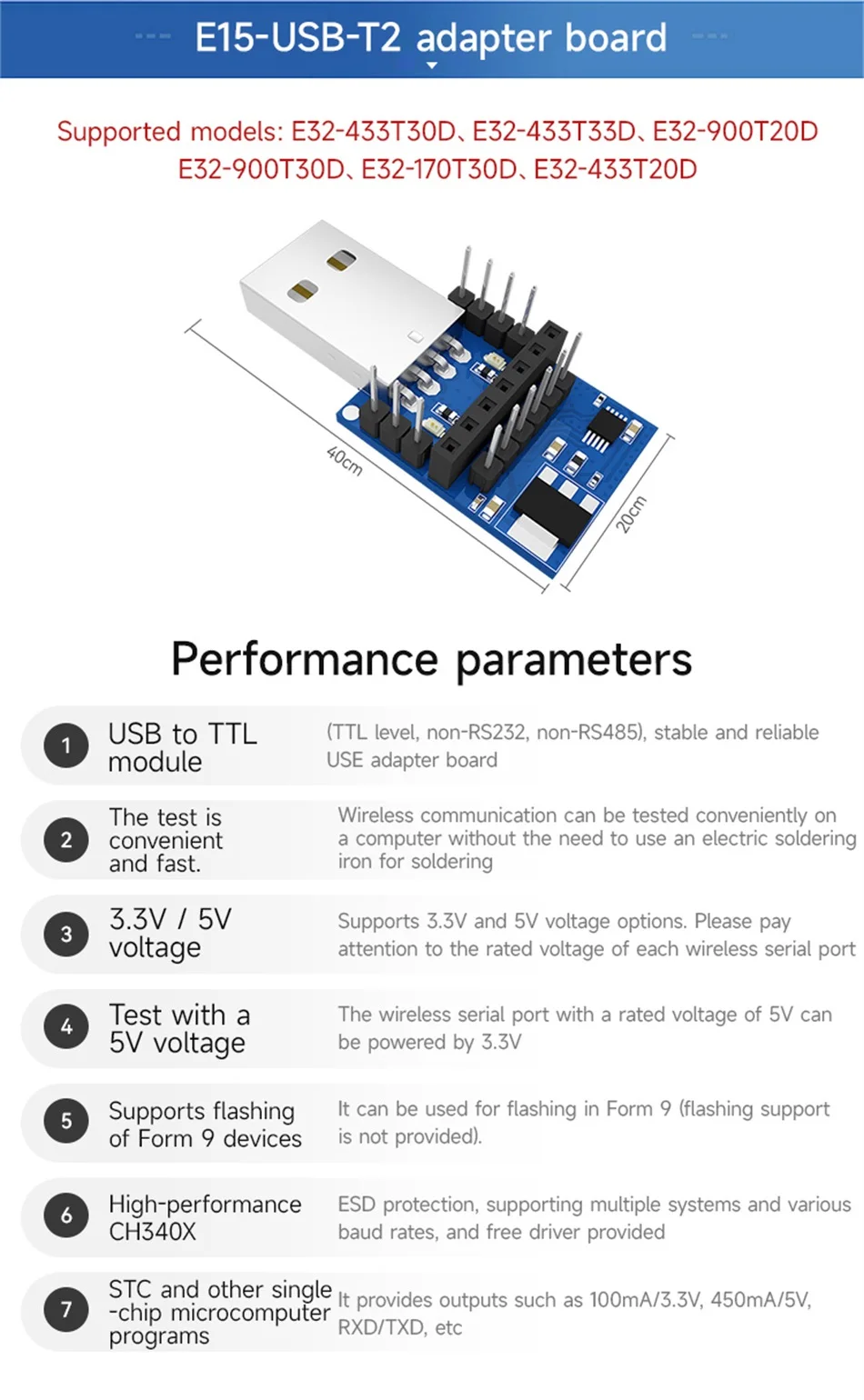 E15-USB-T2 adapter board

Supported models: E32-433T30D、E32-433T33D、E32-900T20D
E32-900T30D、E32-170T30D、E32-433T20D

40cm

20cm

Performance parameters

1
USB to TTL module
(TTL level, non-RS232, non-RS485), stable and reliable USE adapter board

2
The test is convenient and fast.
Wireless communication can be tested conveniently on a computer without the need to use an electric soldering iron for soldering

3
3.3V / 5V voltage
Supports 3.3V and 5V voltage options. Please pay attention to the rated voltage of each wireless serial port

4
Test with a 5V voltage
The wireless serial port with a rated voltage of 5V can be powered by 3.3V

5
Supports flashing of Form 9 devices
It can be used for flashing in Form 9 (flashing support is not provided).

6
High-performance CH340X
ESD protection, supporting multiple systems and various baud rates, and free driver provided

7
STC and other single -chip microcomputer programs
It provides outputs such as 100mA/3.3V, 450mA/5V, RXD/TXD, etc